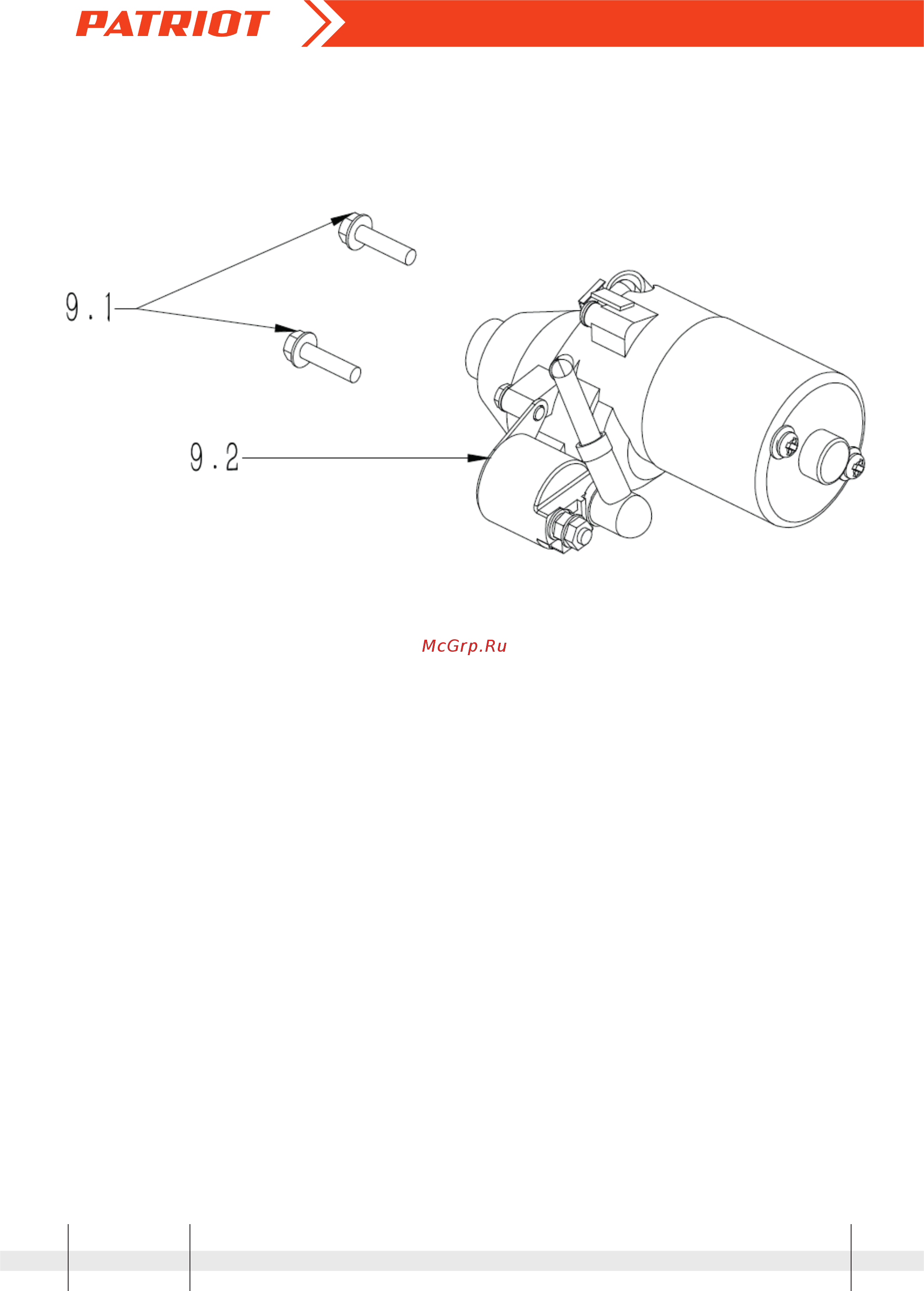 PATRIOT

9.1

9.2

McGrp.Ru